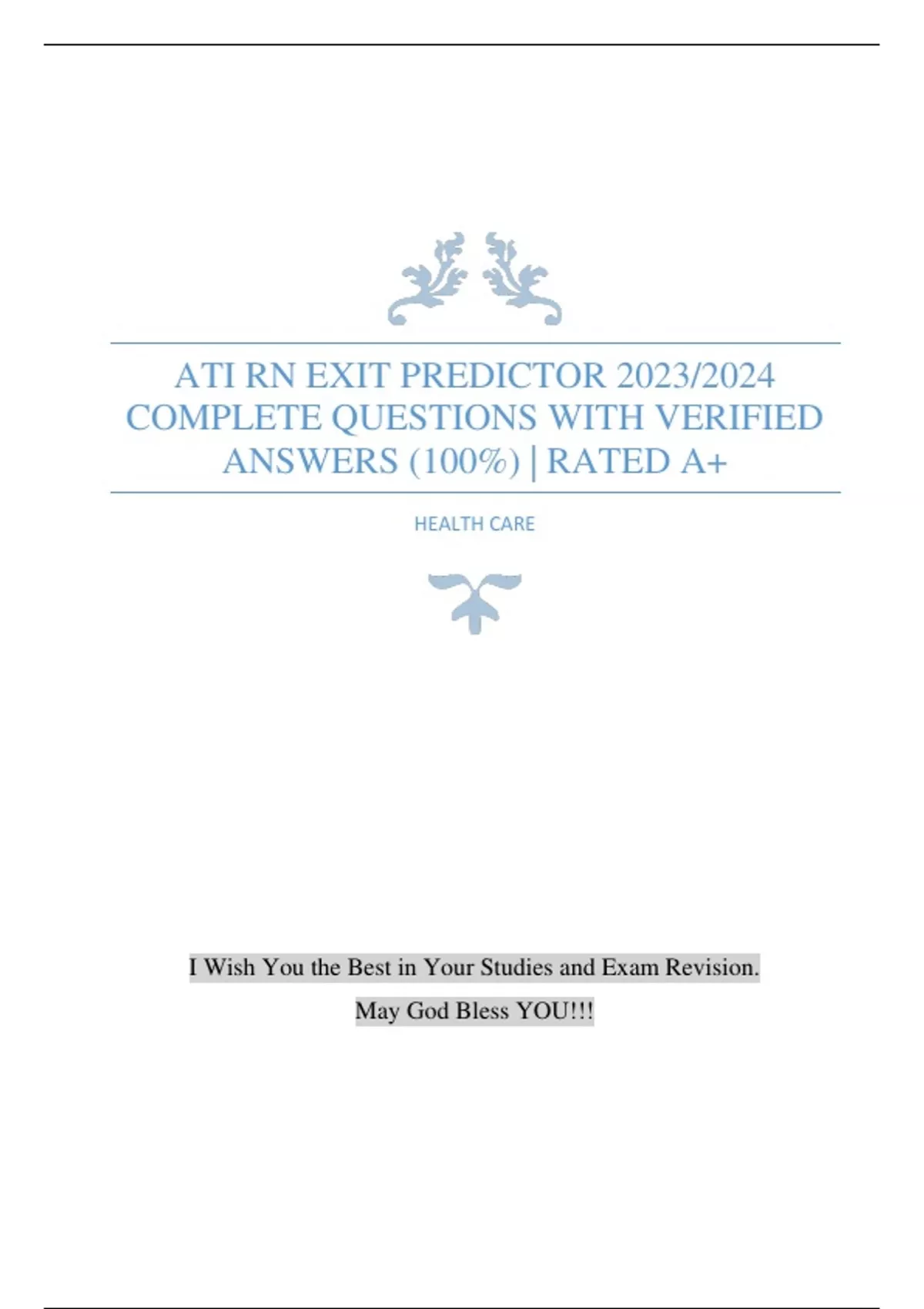 ATI RN EXIT PREDICTOR 2023/2024 COMPLETE QUESTIONS WITH VERIFIED ANSWERS (100%) | RATED A+

HEALTH CARE

I Wish You the Best in Your Studies and Exam Revision.

May God Bless YOU!!!